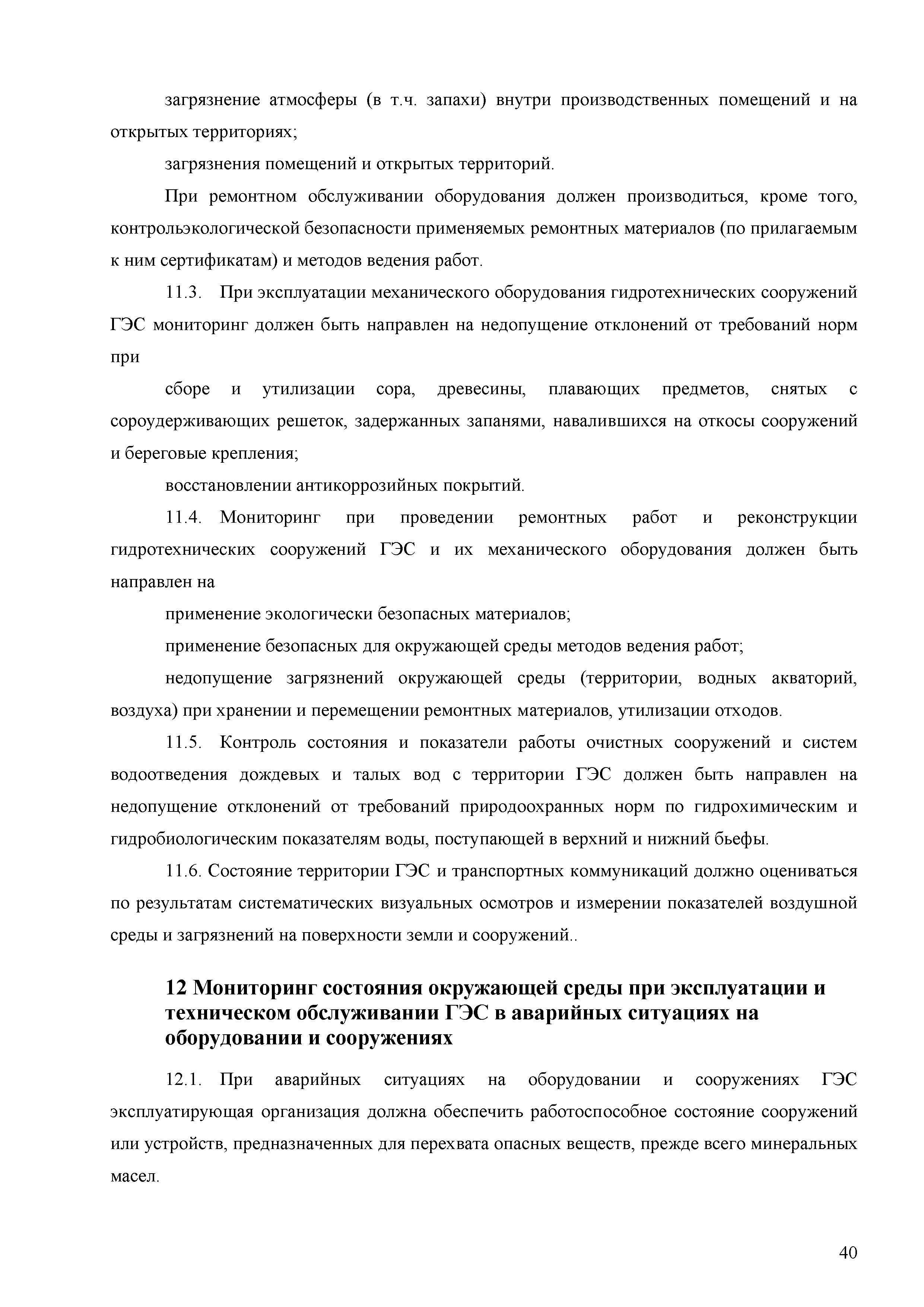 загрязнение атмосферы (в т.ч. запахи) внутри производственных помещений и на открытых территориях;

загрязнения помещений и открытых территорий.

При ремонтном обслуживании оборудования должен производиться, кроме того, контрольэкологической безопасности применяемых ремонтных материалов (по прилагаемым к ним сертификатам) и методов ведения работ.

11.3. При эксплуатации механического оборудования гидротехнических сооружений ГЭС мониторинг должен быть направлен на недопущение отклонений от требований норм при

сборе и утилизации сора, древесины, плавающих предметов, снятых с сороудерживающих решеток, задержанных запанями, навалившихся на откосы сооружений и береговые крепления;

восстановлении антикоррозийных покрытий.

11.4. Мониторинг при проведении ремонтных работ и реконструкции гидротехнических сооружений ГЭС и их механического оборудования должен быть направлен на

применение экологически безопасных материалов;

применение безопасных для окружающей среды методов ведения работ;

недопущение загрязнений окружающей среды (территории, водных акваторий, воздуха) при хранении и перемещении ремонтных материалов, утилизации отходов.

11.5. Контроль состояния и показатели работы очистных сооружений и систем водоотведения дождевых и талых вод с территории ГЭС должен быть направлен на недопущение отклонений от требований природоохранных норм по гидрохимическим и гидробиологическим показателям воды, поступающей в верхний и нижний бьефы.

11.6. Состояние территории ГЭС и транспортных коммуникаций должно оцениваться по результатам систематических визуальных осмотров и измерении показателей воздушной среды и загрязнений на поверхности земли и сооружений..

12 Мониторинг состояния окружающей среды при эксплуатации и техническом обслуживании ГЭС в аварийных ситуациях на оборудовании и сооружениях

12.1. При аварийных ситуациях на оборудовании и сооружениях ГЭС эксплуатирующая организация должна обеспечить работоспособное состояние сооружений или устройств, предназначенных для перехвата опасных веществ, прежде всего минеральных масел.

40